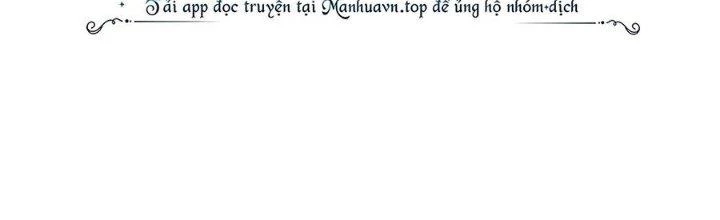 Tải app đọc truyện tại Manhuavn.top để ủng hộ nhóm dịch